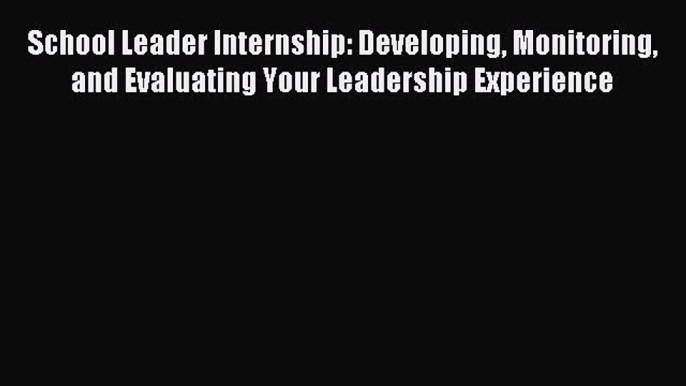 School Leader Internship: Developing, Monitoring, and Evaluating Your Leadership Experience